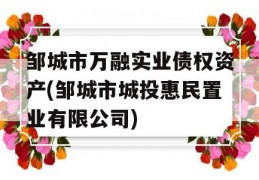 邹城市万融实业债权资产(邹城市城投惠民置业有限公司)